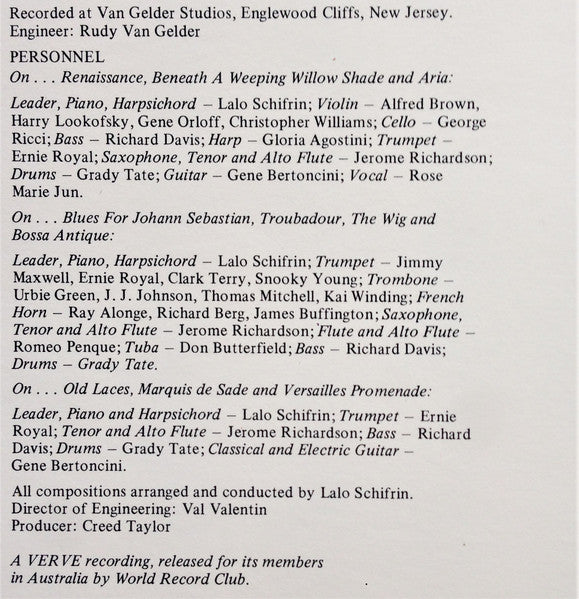 Recorded at Van Gelder Studios, Englewood Cliffs, New Jersey.
Engineer: Rudy Van Gelder

PERSONNEL
On . . . Renaissance, Beneath A Weeping Willow Shade and Aria:

Leader, Piano, Harpsichord – Lalo Schifrin; Violin – Alfred Brown, Harry Lookofsky, Gene Orloff, Christopher Williams; Cello – George Ricci; Bass – Richard Davis; Harp – Gloria Agostini; Trumpet – Ernie Royal; Saxophone, Tenor and Alto Flute – Jerome Richardson; Drums – Grady Tate; Guitar – Gene Bertoncini; Vocal – Rose Marie Jun.

On . . . Blues For Johann Sebastian, Troubadour, The Wig and Bossa Antique:

Leader, Piano, Harpsichord – Lalo Schifrin; Trumpet – Jimmy Maxwell, Ernie Royal, Clark Terry, Snooky Young; Trombone – Urbie Green, J. J. Johnson, Thomas Mitchell, Kai Winding; French Horn – Ray Alonge, Richard Berg, James Buffington; Saxophone, Tenor and Alto Flute – Jerome Richardson; Flute and Alto Flute – Romeo Penque; Tuba – Don Butterfield; Bass – Richard Davis; Drums – Grady Tate.

On . . . Old Laces, Marquis de Sade and Versailles Promenade:

Leader, Piano and Harpsichord – Lalo Schifrin; Trumpet – Ernie Royal; Tenor and Alto Flute – Jerome Richardson; Bass – Richard Davis; Drums – Grady Tate; Classical and Electric Guitar – Gene Bertoncini.

All compositions arranged and conducted by Lalo Schifrin.
Director of Engineering: Val Valentin
Producer: Creed Taylor

A VERVE recording, released for its members in Australia by World Record Club.